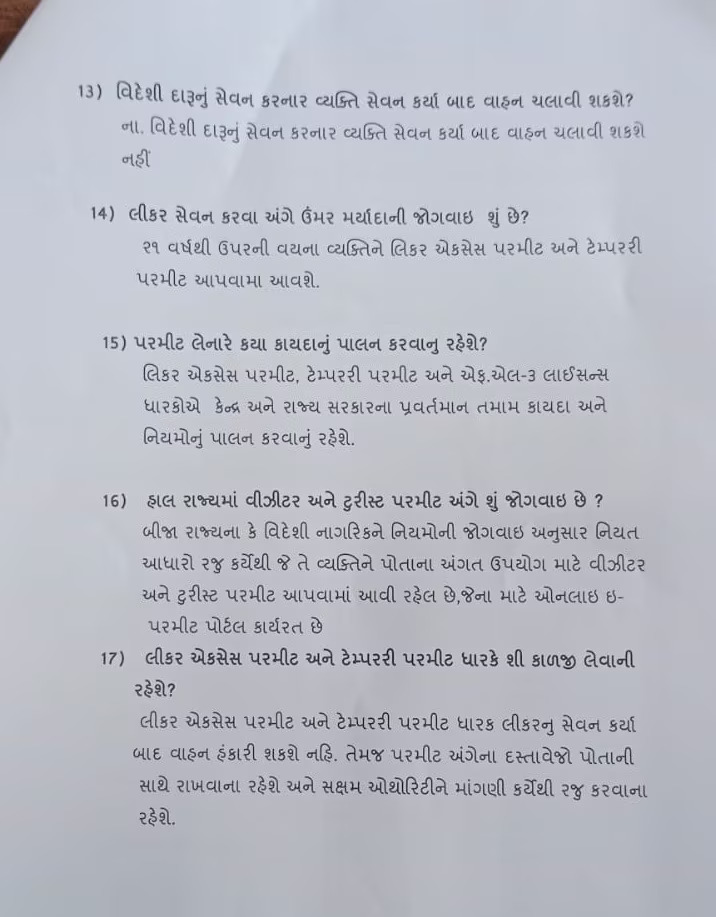 13) વિદેશી દારૂનું સેવન કરનાર વ્યક્તિ સેવન કર્યા બાદ વાહન ચલાવી શકશે?
ના. વિદેશી દારૂનું સેવન કરનાર વ્યક્તિ સેવન કર્યા બાદ વાહન ચલાવી શકશે નહીં

14) લીકર સેવન કરવા અંગે ઉંમર મર્યાદાની જોગવાઇ શું છે?
૨૧ વર્ષથી ઉપરની વયના વ્યક્તિને લિકર એકસેસ પરમીટ અને ટેમ્પરરી પરમીટ આપવામા આવશે.

15) પરમીટ લેનારે કયા કાયદાનું પાલન કરવાનુ રહેશે?
લિકર એકસેસ પરમીટ, ટેમ્પરરી પરમીટ અને એફ.એલ-૩ લાઈસન્સ ધારકોએ કેન્દ્ર અને રાજ્ય સરકારના પ્રવર્તમાન તમામ કાયદા અને નિયમોનું પાલન કરવાનું રહેશે.

16) હાલ રાજ્યમાં વીઝીટર અને ટુરીસ્ટ પરમીટ અંગે શું જોગવાઇ છે ?
બીજા રાજ્યના કે વિદેશી નાગરિકને નિયમોની જોગવાઇ અનુસાર નિયત આધારો રજુ કર્યેથી જે તે વ્યક્તિને પોતાના અંગત ઉપયોગ માટે વીઝીટર અને ટુરીસ્ટ પરમીટ આપવામાં આવી રહેલ છે,જેના માટે ઓનલાઇ ઇ-પરમીટ પોર્ટલ કાર્યરત છે

17) લીકર એકસેસ પરમીટ અને ટેમ્પરરી પરમીટ ધારકે શી કાળજી લેવાની રહેશે?
લીકર એકસેસ પરમીટ અને ટેમ્પરરી પરમીટ ધારક લીકરનુ સેવન કર્યા બાદ વાહન હંકારી શકશે નહિ. તેમજ પરમીટ અંગેના દસ્તાવેજો પોતાની સાથે રાખવાના રહેશે અને સક્ષમ ઓથોરિટીને માંગણી કર્યેથી રજુ કરવાના રહેશે.